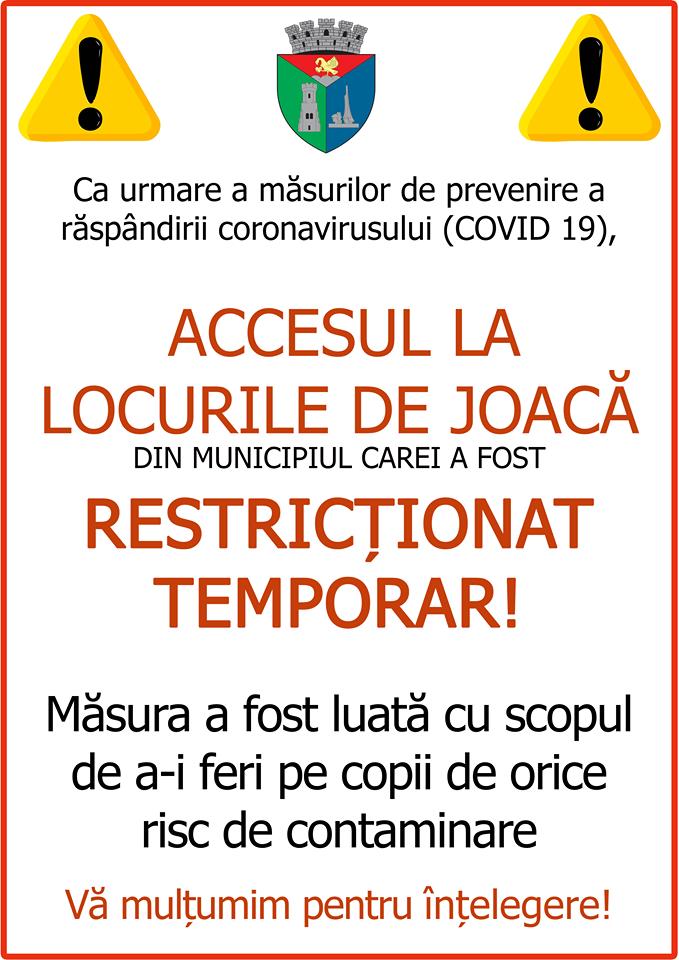 Ca urmare a măsurilor de prevenire a răspândirii coronavirusului (COVID 19),

ACCESUL LA LOCURILE DE JOACĂ
DIN MUNICIPIUL CAREI A FOST
RESTRICȚIONAT TEMPORAR!

Măsura a fost luată cu scopul de a-i feri pe copii de orice risc de contaminare

Vă mulțumim pentru înțelegere!